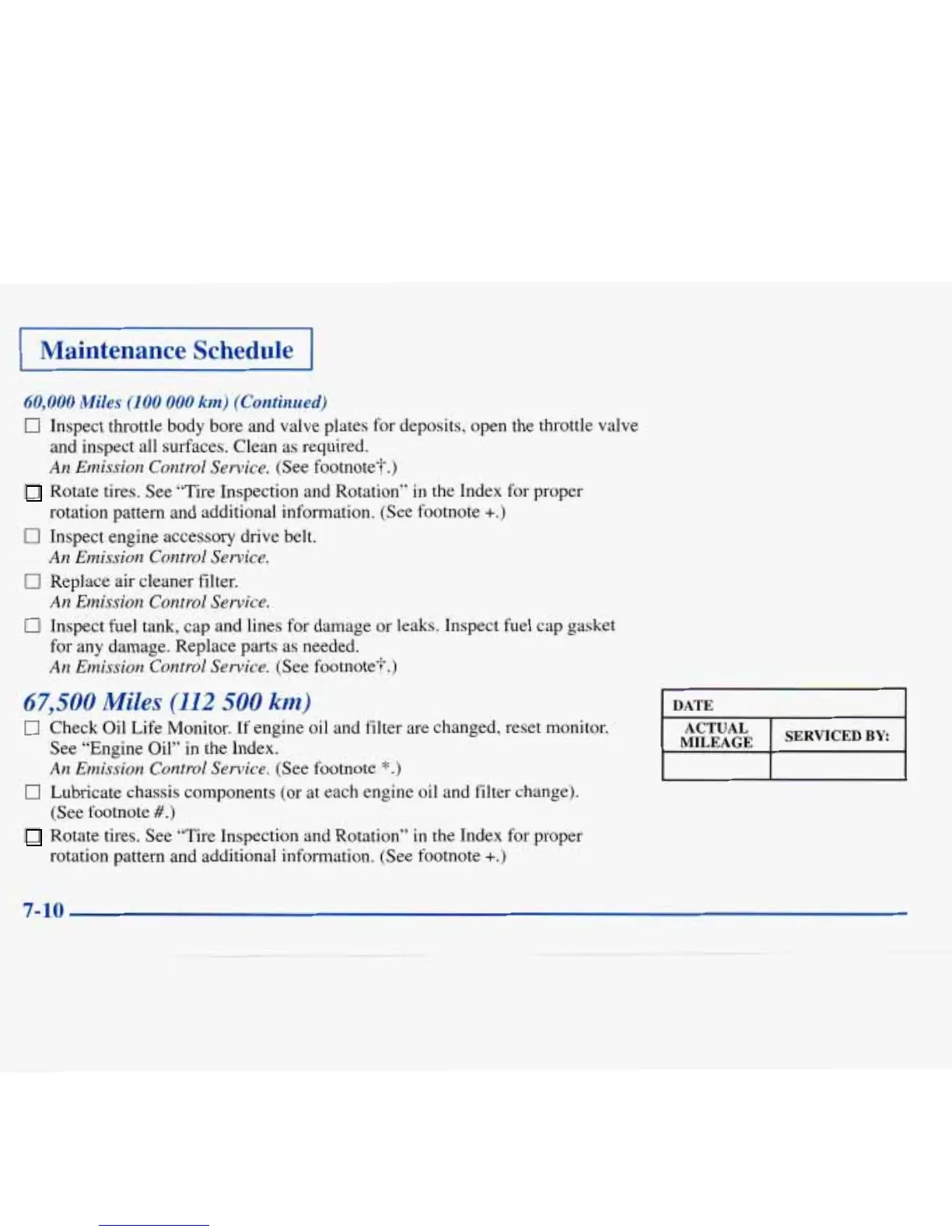 Maintenance Schedule

60,000 Miles (100 000 km) (Continued)

☐ Inspect throttle body bore and valve plates for deposits, open the throttle valve and inspect all surfaces. Clean as required.
An Emission Control Service. (See footnote†.)

☐ Rotate tires. See "Tire Inspection and Rotation" in the Index for proper rotation pattern and additional information. (See footnote +.)

☐ Inspect engine accessory drive belt.
An Emission Control Service.

☐ Replace air cleaner filter.
An Emission Control Service.

☐ Inspect fuel tank, cap and lines for damage or leaks. Inspect fuel cap gasket for any damage. Replace parts as needed.
An Emission Control Service. (See footnote†.)

67,500 Miles (112 500 km)

☐ Check Oil Life Monitor. If engine oil and filter are changed, reset monitor. See "Engine Oil" in the Index.
An Emission Control Service. (See footnote *.)

☐ Lubricate chassis components (or at each engine oil and filter change). (See footnote #.)

☐ Rotate tires. See "Tire Inspection and Rotation" in the Index for proper rotation pattern and additional information. (See footnote +.)

| DATE | |
|---|---|
| ACTUAL MILEAGE | SERVICED BY: |
| | |

7-10